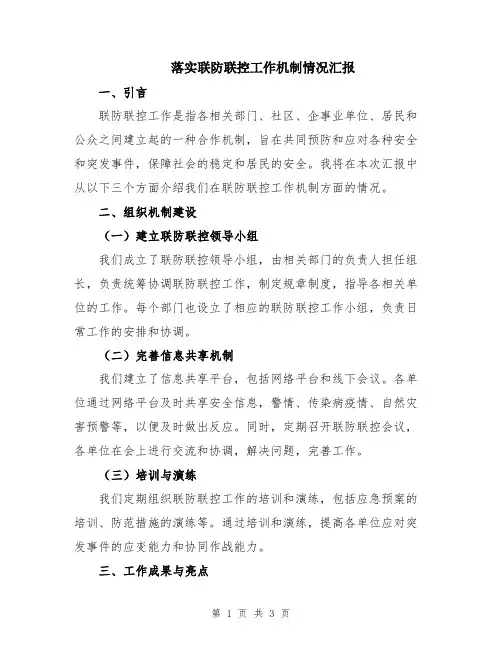 落实联防联控工作机制情况汇报

一、引言

联防联控工作是指各相关部门、社区、企事业单位、居民和公众之间建立起的一种合作机制，旨在共同预防和应对各种安全和突发事件，保障社会的稳定和居民的安全。我将在本次汇报中从以下三个方面介绍我们在联防联控工作机制方面的情况。

二、组织机制建设

（一）建立联防联控领导小组

我们成立了联防联控领导小组，由相关部门的负责人担任组长，负责统筹协调联防联控工作，制定规章制度，指导各相关单位的工作。每个部门也设立了相应的联防联控工作小组，负责日常工作的安排和协调。

（二）完善信息共享机制

我们建立了信息共享平台，包括网络平台和线下会议。各单位通过网络平台及时共享安全信息，警情、传染病疫情、自然灾害预警等，以便及时做出反应。同时，定期召开联防联控会议，各单位在会上进行交流和协调，解决问题，完善工作。

（三）培训与演练

我们定期组织联防联控工作的培训和演练，包括应急预案的培训、防范措施的演练等。通过培训和演练，提高各单位应对突发事件的应变能力和协同作战能力。

三、工作成果与亮点

第 1 页 共 3 页